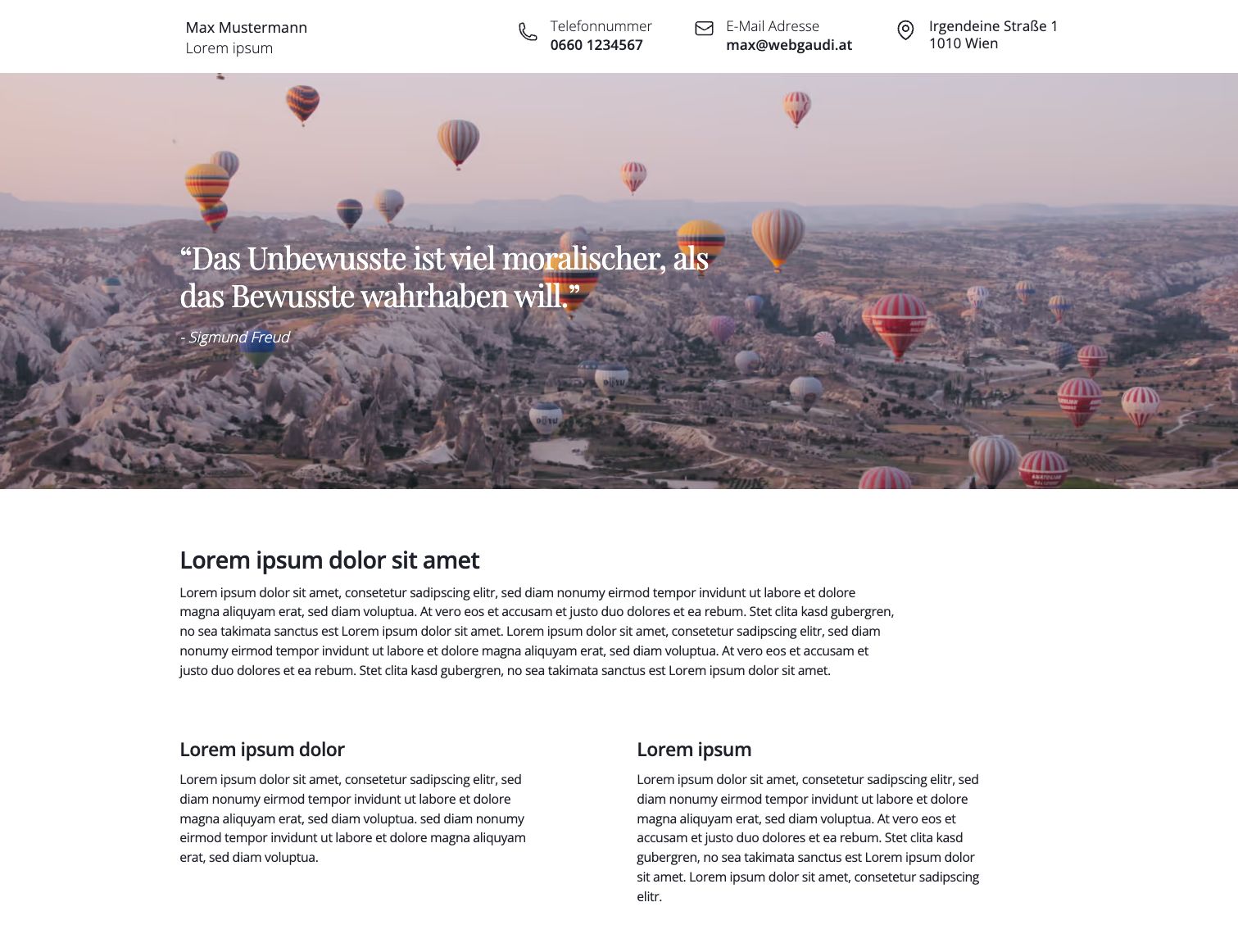 Max Mustermann
Lorem ipsum

Telefonnummer
0660 1234567

E-Mail Adresse
max@webgaudi.at

Irgendeine Straße 1
1010 Wien

“Das Unbewusste ist viel moralischer, als das Bewusste wahrhaben will.”

- Sigmund Freud

Lorem ipsum dolor sit amet

Lorem ipsum dolor sit amet, consetetur sadipscing elitr, sed diam nonumy eirmod tempor invidunt ut labore et dolore magna aliquyam erat, sed diam voluptua. At vero eos et accusam et justo duo dolores et ea rebum. Stet clita kasd gubergren, no sea takimata sanctus est Lorem ipsum dolor sit amet. Lorem ipsum dolor sit amet, consetetur sadipscing elitr, sed diam nonumy eirmod tempor invidunt ut labore et dolore magna aliquyam erat, sed diam voluptua. At vero eos et accusam et justo duo dolores et ea rebum. Stet clita kasd gubergren, no sea takimata sanctus est Lorem ipsum dolor sit amet.

Lorem ipsum dolor

Lorem ipsum dolor sit amet, consetetur sadipscing elitr, sed diam nonumy eirmod tempor invidunt ut labore et dolore magna aliquyam erat, sed diam voluptua. sed diam nonumy eirmod tempor invidunt ut labore et dolore magna aliquyam erat, sed diam voluptua.

Lorem ipsum

Lorem ipsum dolor sit amet, consetetur sadipscing elitr, sed diam nonumy eirmod tempor invidunt ut labore et dolore magna aliquyam erat, sed diam voluptua. At vero eos et accusam et justo duo dolores et ea rebum. Stet clita kasd gubergren, no sea takimata sanctus est Lorem ipsum dolor sit amet. Lorem ipsum dolor sit amet, consetetur sadipscing elitr.